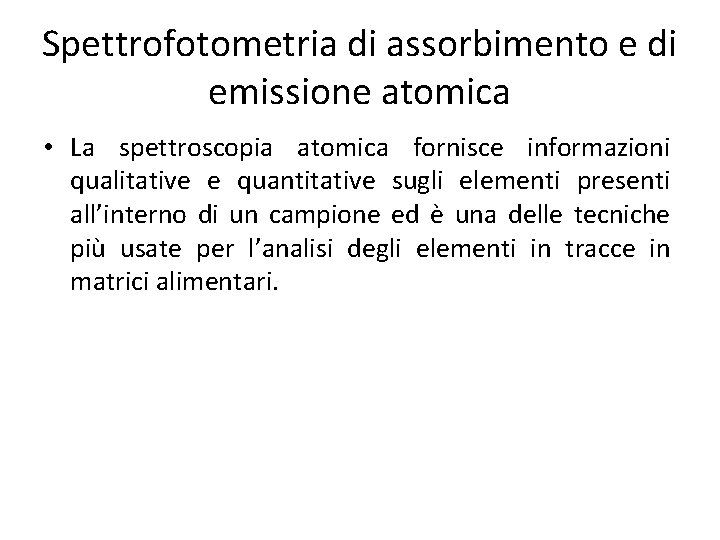 Spettrofotometria di assorbimento e di emissione atomica

• La spettroscopia atomica fornisce informazioni qualitative e quantitative sugli elementi presenti all'interno di un campione ed è una delle tecniche più usate per l'analisi degli elementi in tracce in matrici alimentari.